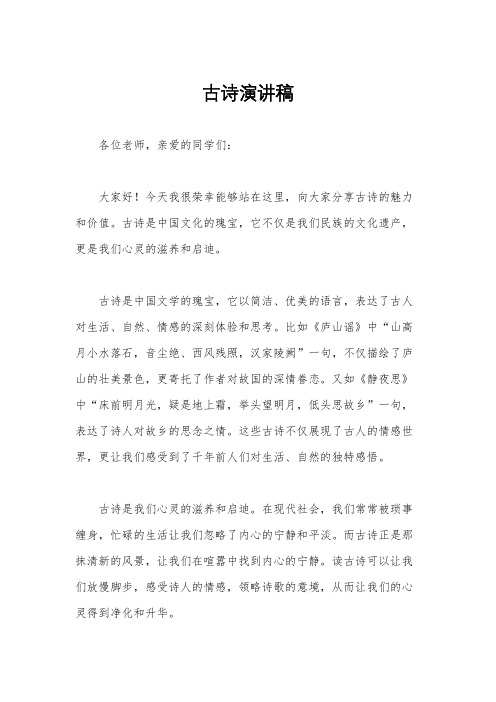 古诗演讲稿

各位老师，亲爱的同学们：

大家好！今天我很荣幸能够站在这里，向大家分享古诗的魅力和价值。古诗是中国文化的瑰宝，它不仅是我们民族的文化遗产，更是我们心灵的滋养和启迪。

古诗是中国文学的瑰宝，它以简洁、优美的语言，表达了古人对生活、自然、情感的深刻体验和思考。比如《庐山谣》中“山高月小水落石，音尘绝、西风残照，汉家陵阙”一句，不仅描绘了庐山的壮美景色，更寄托了作者对故国的深情眷恋。又如《静夜思》中“床前明月光，疑是地上霜，举头望明月，低头思故乡”一句，表达了诗人对故乡的思念之情。这些古诗不仅展现了古人的情感世界，更让我们感受到了千年前人们对生活、自然的独特感悟。

古诗是我们心灵的滋养和启迪。在现代社会，我们常常被琐事缠身，忙碌的生活让我们忽略了内心的宁静和平淡。而古诗正是那抹清新的风景，让我们在喧嚣中找到内心的宁静。读古诗可以让我们放慢脚步，感受诗人的情感，领略诗歌的意境，从而让我们的心灵得到净化和升华。